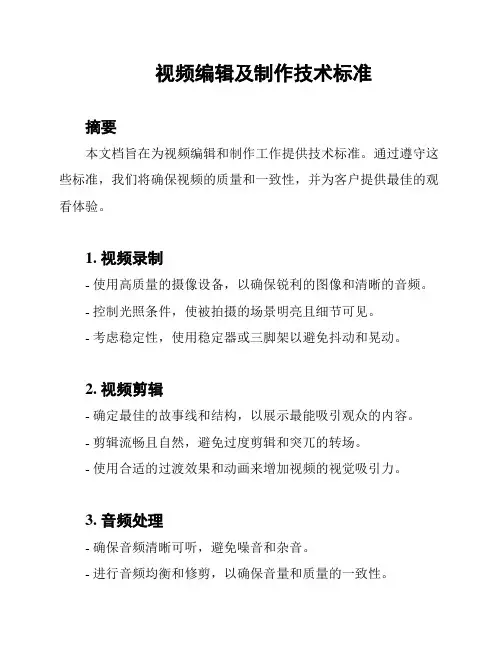 视频编辑及制作技术标准

摘要

本文档旨在为视频编辑和制作工作提供技术标准。通过遵守这些标准，我们将确保视频的质量和一致性，并为客户提供最佳的观看体验。

1. 视频录制

- 使用高质量的摄像设备，以确保锐利的图像和清晰的音频。

- 控制光照条件，使被拍摄的场景明亮且细节可见。

- 考虑稳定性，使用稳定器或三脚架以避免抖动和晃动。

2. 视频剪辑

- 确定最佳的故事线和结构，以展示最能吸引观众的内容。

- 剪辑流畅且自然，避免过度剪辑和突兀的转场。

- 使用合适的过渡效果和动画来增加视频的视觉吸引力。

3. 音频处理

- 确保音频清晰可听，避免噪音和杂音。

- 进行音频均衡和修剪，以确保音量和质量的一致性。